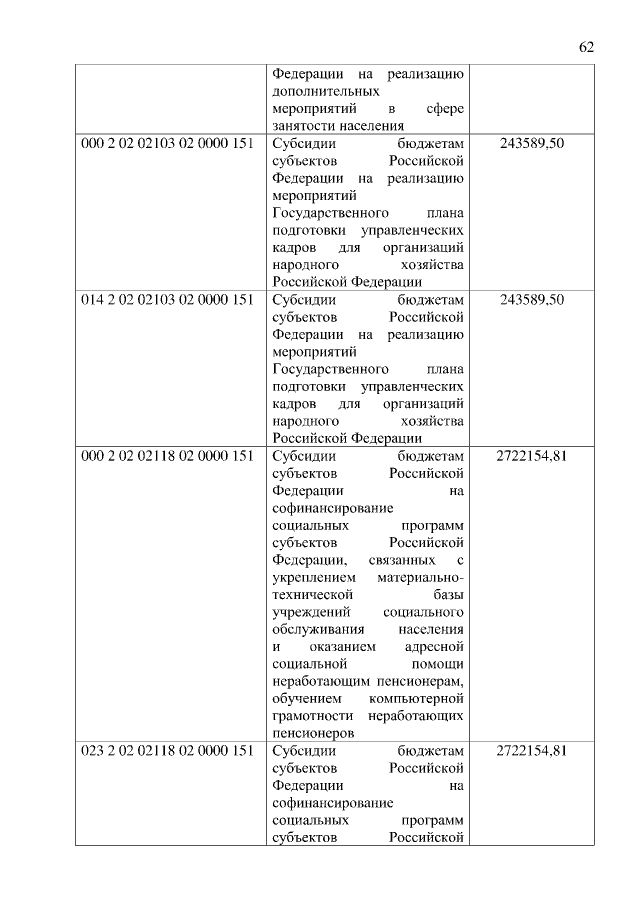 62

|  |  |  |
|---|---|---|
|  | Федерации на реализацию дополнительных мероприятий в сфере занятости населения |  |
| 000 2 02 02103 02 0000 151 | Субсидии бюджетам субъектов Российской Федерации на реализацию мероприятий Государственного плана подготовки управленческих кадров для организаций народного хозяйства Российской Федерации | 243589,50 |
| 014 2 02 02103 02 0000 151 | Субсидии бюджетам субъектов Российской Федерации на реализацию мероприятий Государственного плана подготовки управленческих кадров для организаций народного хозяйства Российской Федерации | 243589,50 |
| 000 2 02 02118 02 0000 151 | Субсидии бюджетам субъектов Российской Федерации на софинансирование социальных программ субъектов Российской Федерации, связанных с укреплением материально-технической базы учреждений социального обслуживания населения и оказанием адресной социальной помощи неработающим пенсионерам, обучением компьютерной грамотности неработающих пенсионеров | 2722154,81 |
| 023 2 02 02118 02 0000 151 | Субсидии бюджетам субъектов Российской Федерации на софинансирование социальных программ субъектов Российской | 2722154,81 |